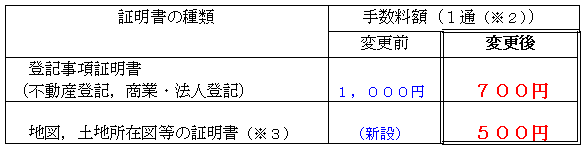 | 証明書の種類 | 手数料額（１通（※２）） | |
|---|---|---|
| | 変更前 | 変更後 |
| 登記事項証明書（不動産登記，商業・法人登記） | １，０００円 | ７００円 |
| 地図，土地所在図等の証明書（※３） | （新設） | ５００円 |